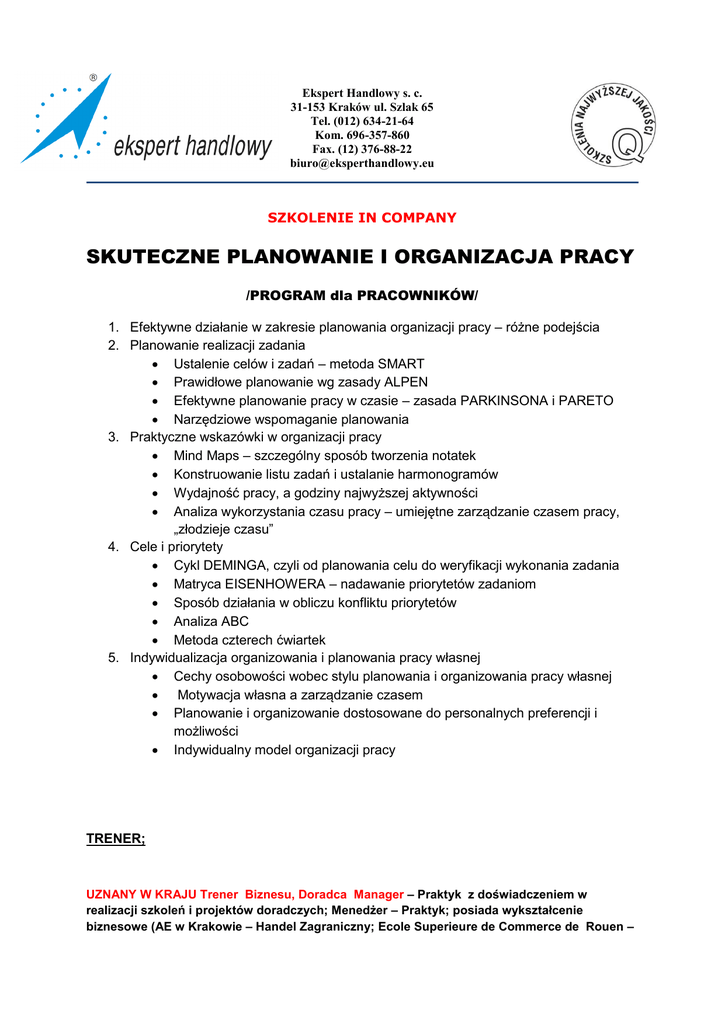 ®
ekspert handlowy

Ekspert Handlowy s. c.
31-153 Kraków ul. Szlak 65
Tel. (012) 634-21-64
Kom. 696-357-860
Fax. (12) 376-88-22
biuro@eksperthandlowy.eu

SZKOLENIA NAJWYŻSZEJ JAKOŚCI
Q

SZKOLENIE IN COMPANY

SKUTECZNE PLANOWANIE I ORGANIZACJA PRACY

/PROGRAM dla PRACOWNIKÓW/

1. Efektywne działanie w zakresie planowania organizacji pracy – różne podejścia
2. Planowanie realizacji zadania
• Ustalenie celów i zadań – metoda SMART
• Prawidłowe planowanie wg zasady ALPEN
• Efektywne planowanie pracy w czasie – zasada PARKINSONA i PARETO
• Narzędziowe wspomaganie planowania
3. Praktyczne wskazówki w organizacji pracy
• Mind Maps – szczególny sposób tworzenia notatek
• Konstruowanie listu zadań i ustalanie harmonogramów
• Wydajność pracy, a godziny najwyższej aktywności
• Analiza wykorzystania czasu pracy – umiejętne zarządzanie czasem pracy, „złodzieje czasu”
4. Cele i priorytety
• Cykl DEMINGA, czyli od planowania celu do weryfikacji wykonania zadania
• Matryca EISENHOWERA – nadawanie priorytetów zadaniom
• Sposób działania w obliczu konfliktu priorytetów
• Analiza ABC
• Metoda czterech ćwiartek
5. Indywidualizacja organizowania i planowania pracy własnej
• Cechy osobowości wobec stylu planowania i organizowania pracy własnej
• Motywacja własna a zarządzanie czasem
• Planowanie i organizowanie dostosowane do personalnych preferencji i możliwości
• Indywidualny model organizacji pracy

TRENER;

UZNANY W KRAJU Trener Biznesu, Doradca Manager – Praktyk z doświadczeniem w realizacji szkoleń i projektów doradczych; Menedżer – Praktyk; posiada wykształcenie biznesowe (AE w Krakowie – Handel Zagraniczny; Ecole Superieure de Commerce de Rouen –